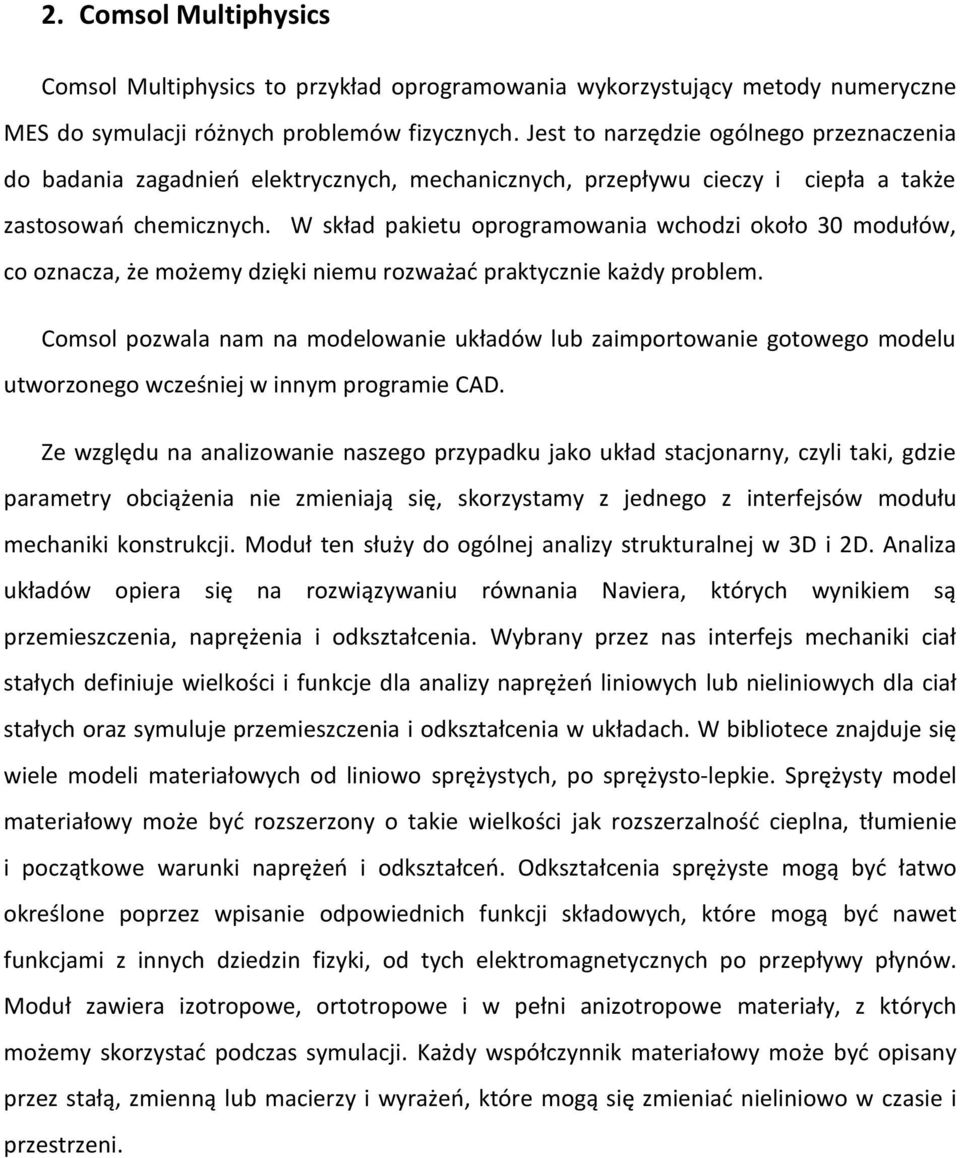 2. Comsol Multiphysics

Comsol Multiphysics to przykład oprogramowania wykorzystujący metody numeryczne MES do symulacji różnych problemów fizycznych. Jest to narzędzie ogólnego przeznaczenia do badania zagadnień elektrycznych, mechanicznych, przepływu cieczy i ciepła a także zastosowań chemicznych. W skład pakietu oprogramowania wchodzi około 30 modułów, co oznacza, że możemy dzięki niemu rozważać praktycznie każdy problem.

Comsol pozwala nam na modelowanie układów lub zaimportowanie gotowego modelu utworzonego wcześniej w innym programie CAD.

Ze względu na analizowanie naszego przypadku jako układ stacjonarny, czyli taki, gdzie parametry obciążenia nie zmieniają się, skorzystamy z jednego z interfejsów modułu mechaniki konstrukcji. Moduł ten służy do ogólnej analizy strukturalnej w 3D i 2D. Analiza układów opiera się na rozwiązywaniu równania Naviera, których wynikiem są przemieszczenia, naprężenia i odkształcenia. Wybrany przez nas interfejs mechaniki ciał stałych definiuje wielkości i funkcje dla analizy naprężeń liniowych lub nieliniowych dla ciał stałych oraz symuluje przemieszczenia i odkształcenia w układach. W bibliotece znajduje się wiele modeli materiałowych od liniowo sprężystych, po sprężysto-lepkie. Sprężysty model materiałowy może być rozszerzony o takie wielkości jak rozszerzalność cieplna, tłumienie i początkowe warunki naprężeń i odkształceń. Odkształcenia sprężyste mogą być łatwo określone poprzez wpisanie odpowiednich funkcji składowych, które mogą być nawet funkcjami z innych dziedzin fizyki, od tych elektromagnetycznych po przepływy płynów. Moduł zawiera izotropowe, ortotropowe i w pełni anizotropowe materiały, z których możemy skorzystać podczas symulacji. Każdy współczynnik materiałowy może być opisany przez stałą, zmienną lub macierzy i wyrażeń, które mogą się zmieniać nieliniowo w czasie i przestrzeni.